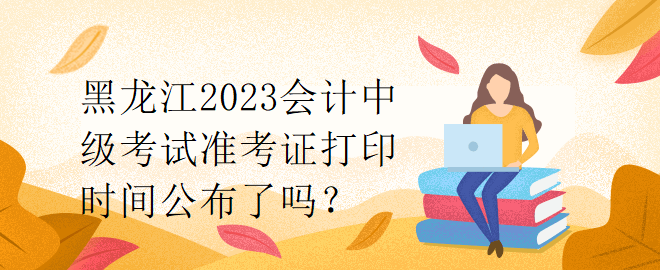 黑龙江2023会计中级考试准考证打印时间公布了吗？